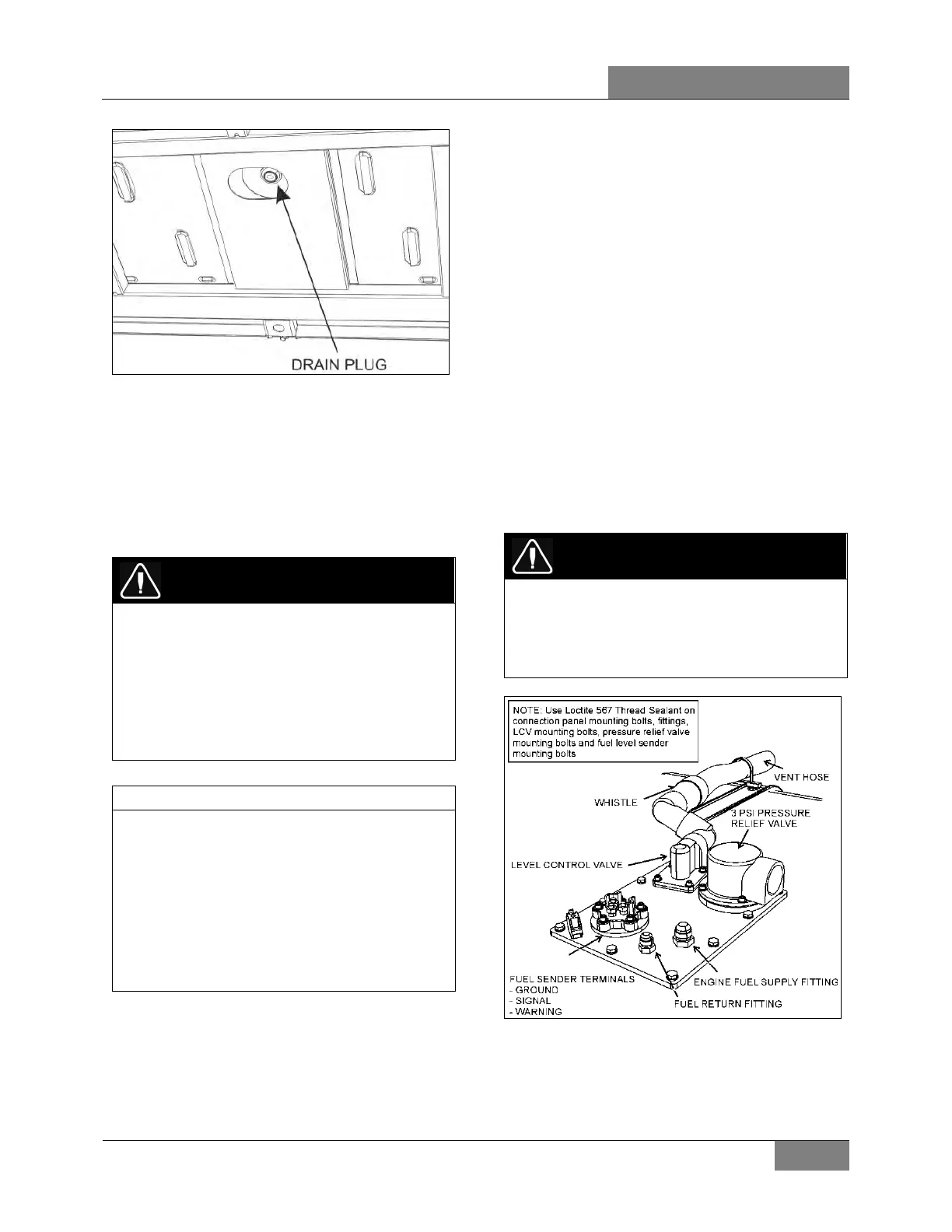 DRAIN PLUG

NOTE: Use Loctite 567 Thread Sealant on connection panel mounting bolts, fittings, LCV mounting bolts, pressure relief valve mounting bolts and fuel level sender mounting bolts

VENT HOSE

WHISTLE

3 PSI PRESSURE RELIEF VALVE

LEVEL CONTROL VALVE

FUEL SENDER TERMINALS
- GROUND
- SIGNAL
- WARNING

ENGINE FUEL SUPPLY FITTING

FUEL RETURN FITTING